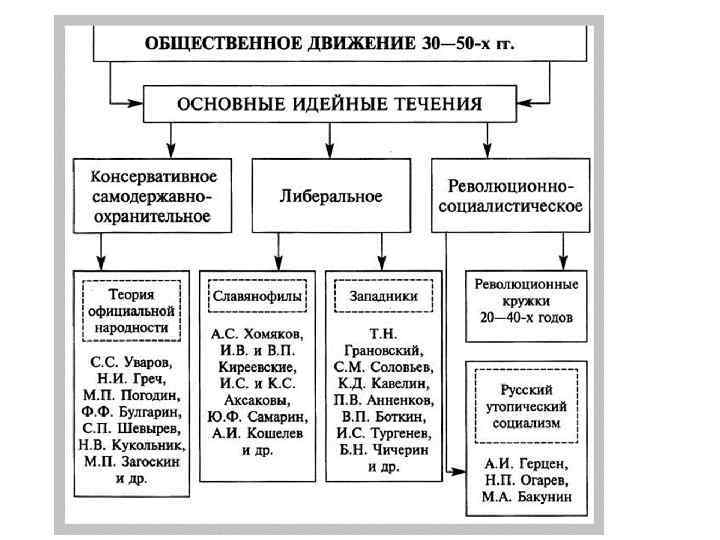 ОБЩЕСТВЕННОЕ ДВИЖЕНИЕ 30—50-х гг.

ОСНОВНЫЕ ИДЕЙНЫЕ ТЕЧЕНИЯ

Консервативное самодержавно-охранительное

Либеральное

Революционно-социалистическое

Теория официальной народности

С.С. Уваров, Н.И. Греч, М.П. Погодин, Ф.Ф. Булгарин, С.П. Шевырев, Н.В. Кукольник, М.П. Загоскин и др.

Славянофилы

А.С. Хомяков, И.В. и В.П. Киреевские, И.С. и К.С. Аксаковы, Ю.Ф. Самарин, А.И. Кошелев и др.

Западники

Т.Н. Грановский, С.М. Соловьев, К.Д. Кавелин, П.В. Анненков, В.П. Боткин, И.С. Тургенев, Б.Н. Чичерин и др.

Революционные кружки 20—40-х годов

Русский утопический социализм

А.И. Герцен, Н.П. Огарев, М.А. Бакунин